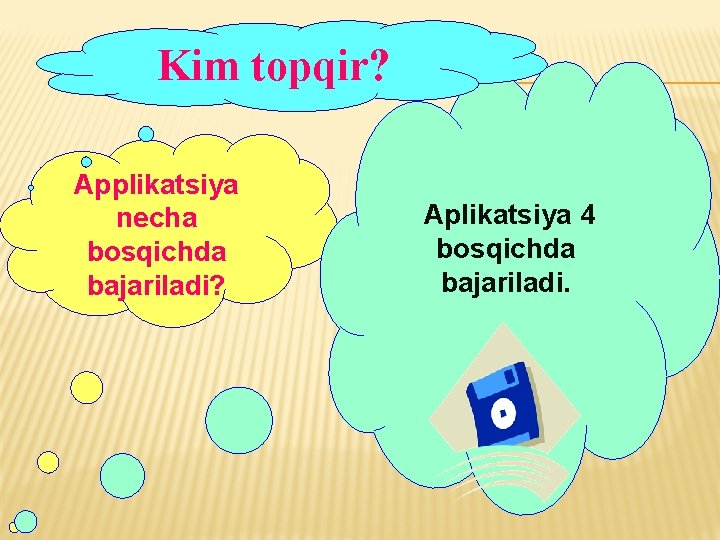 Kim topqir?

Applikatsiya necha bosqichda bajariladi?

Aplikatsiya 4 bosqichda bajariladi.